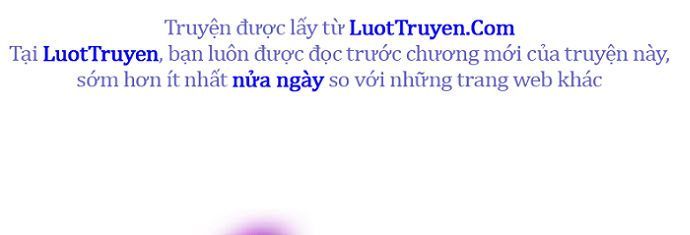 Truyện được lấy từ LuotTruyen.Com
Tại LuotTruyen, bạn luôn được đọc trước chương mới của truyện này, sớm hơn ít nhất nửa ngày so với những trang web khác